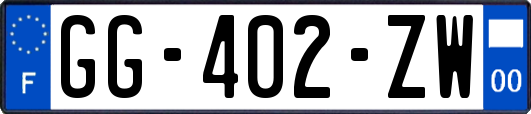 F
GG-402-ZW
00